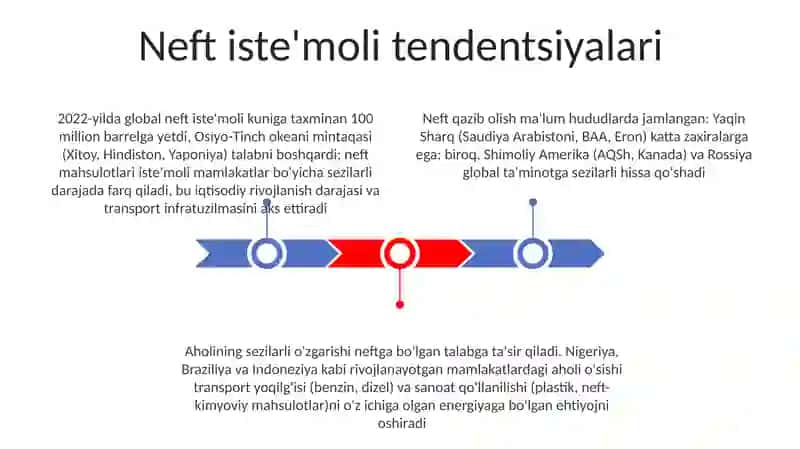 Neft iste'moli tendentsiyalari

2022-yilda global neft iste'moli kuniga taxminan 100 million barrelga yetdi, Osiyo-Tinch okeani mintaqasi (Xitoy, Hindiston, Yaponiya) talabni boshqardi; neft mahsulotlari iste'moli mamlakatlar bo'yicha sezilarli darajada farq qiladi, bu iqtisodiy rivojlanish darajasi va transport infratuzilmasini aks ettiradi

Neft qazib olish ma'lum hududlarda jamlangan: Yaqin Sharq (Saudiya Arabistoni, BAA, Eron) katta zaxiralarga ega; biroq, Shimoliy Amerika (AQSh, Kanada) va Rossiya global ta'minotga sezilarli hissa qo'shadi

Aholining sezilarli o'zgarishi neftga bo'lgan talabga ta'sir qiladi. Nigeriya, Braziliya va Indoneziya kabi rivojlanayotgan mamlakatlardagi aholi o'sishi transport yoqilg'isi (benzin, dizel) va sanoat qo'llanilishi (plastik, neft-kimyoviy mahsulotlar)ni o'z ichiga olgan energiyaga bo'lgan ehtiyojni oshiradi